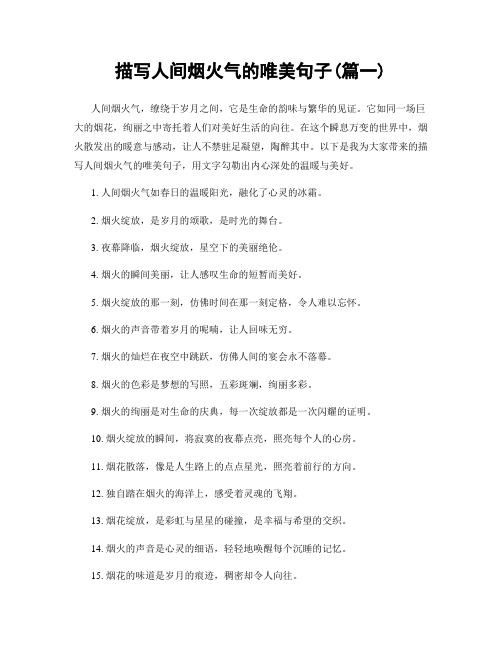 描写人间烟火气的唯美句子(篇一)

人间烟火气，缭绕于岁月之间，它是生命的韵味与繁华的见证。它如同一场巨大的烟花，绚丽之中寄托着人们对美好生活的向往。在这个瞬息万变的世界中，烟火散发出的暖意与感动，让人不禁驻足凝望，陶醉其中。以下是我为大家带来的描写人间烟火气的唯美句子，用文字勾勒出内心深处的温暖与美好。

1. 人间烟火气如春日的温暖阳光，融化了心灵的冰霜。

2. 烟火绽放，是岁月的颂歌，是时光的舞台。

3. 夜幕降临，烟火绽放，星空下的美丽绝伦。

4. 烟火的瞬间美丽，让人感叹生命的短暂而美好。

5. 烟火绽放的那一刻，仿佛时间在那一刻定格，令人难以忘怀。

6. 烟火的声音带着岁月的呢喃，让人回味无穷。

7. 烟火的灿烂在夜空中跳跃，仿佛人间的宴会永不落幕。

8. 烟火的色彩是梦想的写照，五彩斑斓，绚丽多彩。

9. 烟火的绚丽是对生命的庆典，每一次绽放都是一次闪耀的证明。

10. 烟火绽放的瞬间，将寂寞的夜幕点亮，照亮每个人的心房。

11. 烟花散落，像是人生路上的点点星光，照亮着前行的方向。

12. 独自踏在烟火的海洋上，感受着灵魂的飞翔。

13. 烟花绽放，是彩虹与星星的碰撞，是幸福与希望的交织。

14. 烟火的声音是心灵的细语，轻轻地唤醒每个沉睡的记忆。

15. 烟花的味道是岁月的痕迹，稠密却令人向往。